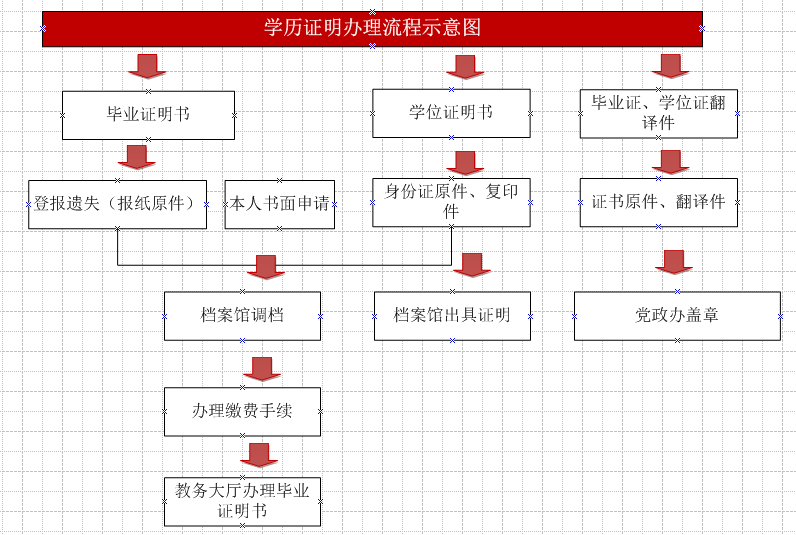 学历证明办理流程示意图

毕业证明书

登报遗失（报纸原件）

本人书面申请

档案馆调档

办理缴费手续

教务大厅办理毕业证明书

学位证明书

身份证原件、复印件

档案馆出具证明

毕业证、学位证翻译件

证书原件、翻译件

党政办盖章